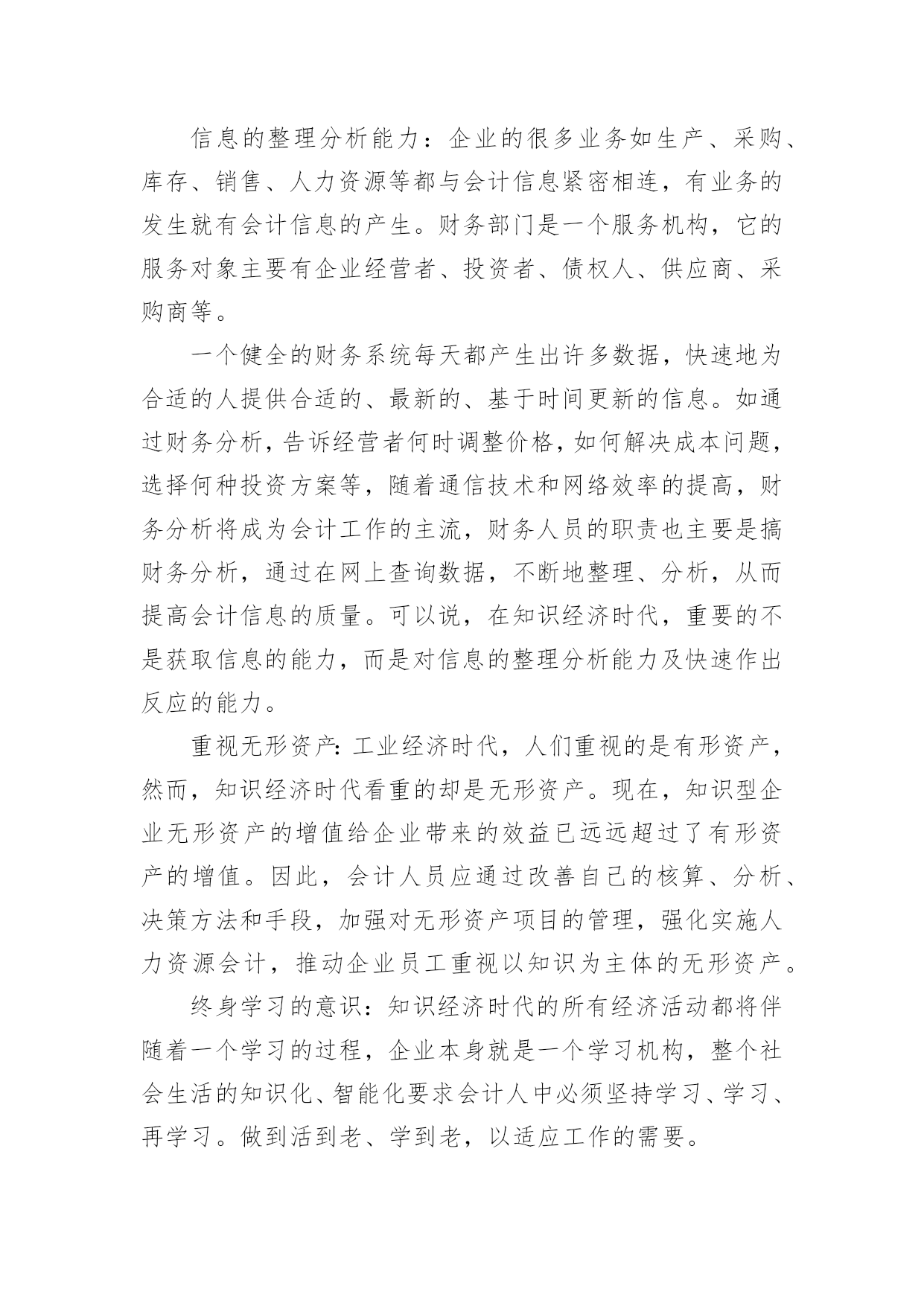 信息的整理分析能力：企业的很多业务如生产、采购、库存、销售、人力资源等都与会计信息紧密相连，有业务的发生就有会计信息的产生。财务部门是一个服务机构，它的服务对象主要有企业经营者、投资者、债权人、供应商、采购商等。

一个健全的财务系统每天都产生出许多数据，快速地为合适的人提供合适的、最新的、基于时间更新的信息。如通过财务分析，告诉经营者何时调整价格，如何解决成本问题，选择何种投资方案等，随着通信技术和网络效率的提高，财务分析将成为会计工作的主流，财务人员的职责也主要是搞财务分析，通过在网上查询数据，不断地整理、分析，从而提高会计信息的质量。可以说，在知识经济时代，重要的不是获取信息的能力，而是对信息的整理分析能力及快速作出反应的能力。

重视无形资产：工业经济时代，人们重视的是有形资产，然而，知识经济时代看重的却是无形资产。现在，知识型企业无形资产的增值给企业带来的效益已远远超过了有形资产的增值。因此，会计人员应通过改善自己的核算、分析、决策方法和手段，加强对无形资产项目的管理，强化实施人力资源会计，推动企业员工重视以知识为主体的无形资产。

终身学习的意识：知识经济时代的所有经济活动都将伴随着一个学习的过程，企业本身就是一个学习机构，整个社会生活的知识化、智能化要求会计人中必须坚持学习、学习、再学习。做到活到老、学到老，以适应工作的需要。